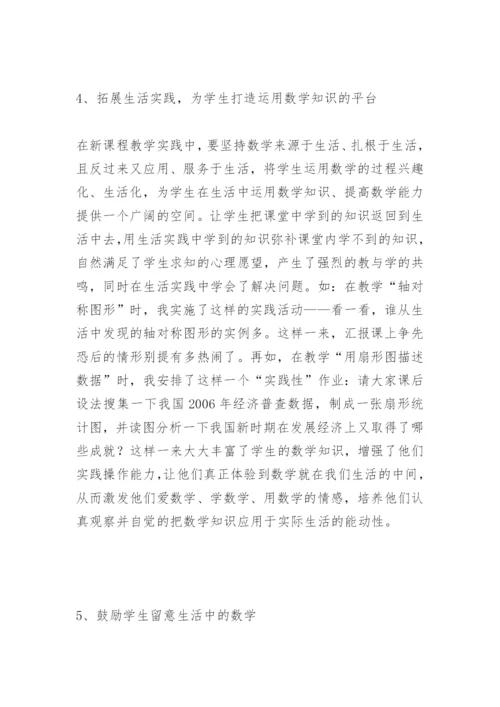 4、拓展生活实践，为学生打造运用数学知识的平台

在新课程教学实践中，要坚持数学来源于生活、扎根于生活，且反过来又应用、服务于生活，将学生运用数学的过程兴趣化、生活化，为学生在生活中运用数学知识、提高数学能力提供一个广阔的空间。让学生把课堂中学到的知识返回到生活中去,用生活实践中学到的知识弥补课堂内学不到的知识，自然满足了学生求知的心理愿望，产生了强烈的教与学的共鸣，同时在生活实践中学会了解决问题。如：在教学“轴对称图形”时，我实施了这样的实践活动——看一看，谁从生活中发现的轴对称图形的实例多。这样一来，汇报课上争先恐后的情形别提有多热闹了。再如，在教学“用扇形图描述数据”时，我安排了这样一个“实践性”作业：请大家课后设法搜集一下我国2006年经济普查数据，制成一张扇形统计图，并读图分析一下我国新时期在发展经济上又取得了哪些成就？这样一来大大丰富了学生的数学知识，增强了他们实践操作能力，让他们真正体验到数学就在我们生活的中间，从而激发他们爱数学、学数学、用数学的情感，培养他们认真观察并自觉的把数学知识应用于实际生活的能动性。

5、鼓励学生留意生活中的数学